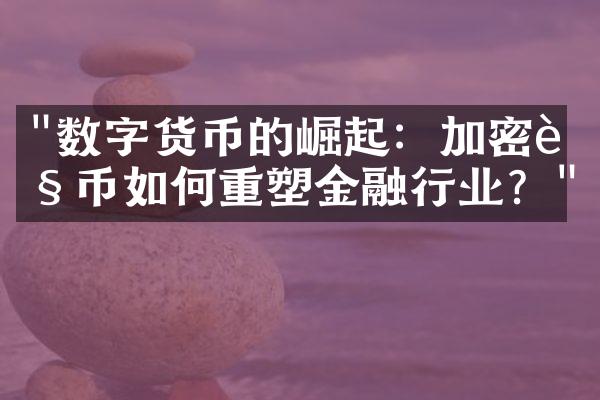 "数字货币的崛起：加密è§币如何重塑金融行业？"